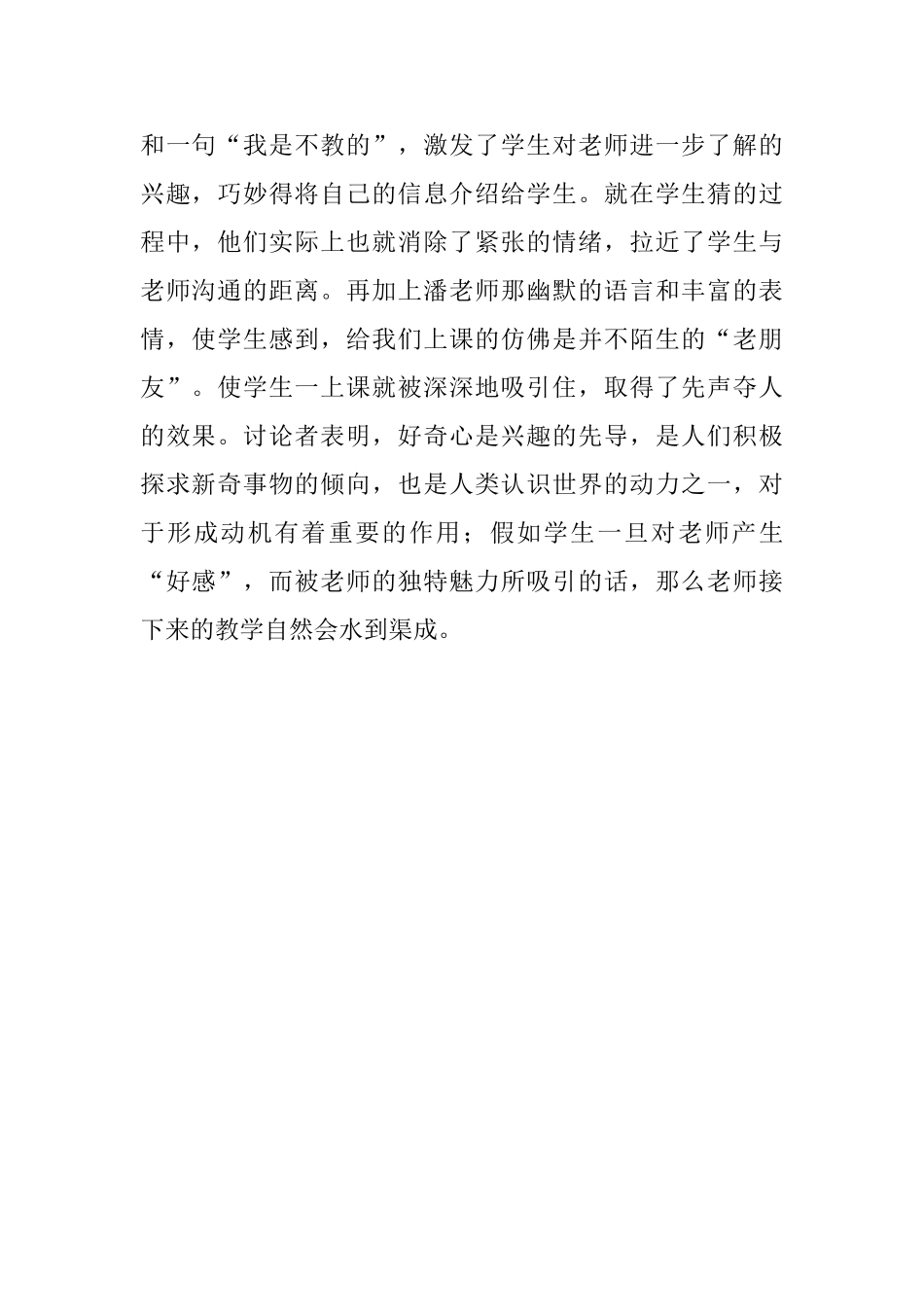 和一句“我是不教的”，激发了学生对老师进一步了解的兴趣，巧妙得将自己的信息介绍给学生。就在学生猜的过程中，他们实际上也就消除了紧张的情绪，拉近了学生与老师沟通的距离。再加上潘老师那幽默的语言和丰富的表情，使学生感到，给我们上课的仿佛是并不陌生的“老朋友”。使学生一上课就被深深地吸引住，取得了先声夺人的效果。讨论者表明，好奇心是兴趣的先导，是人们积极探求新奇事物的倾向，也是人类认识世界的动力之一，对于形成动机有着重要的作用；假如学生一旦对老师产生“好感”，而被老师的独特魅力所吸引的话，那么老师接下来的教学自然会水到渠成。